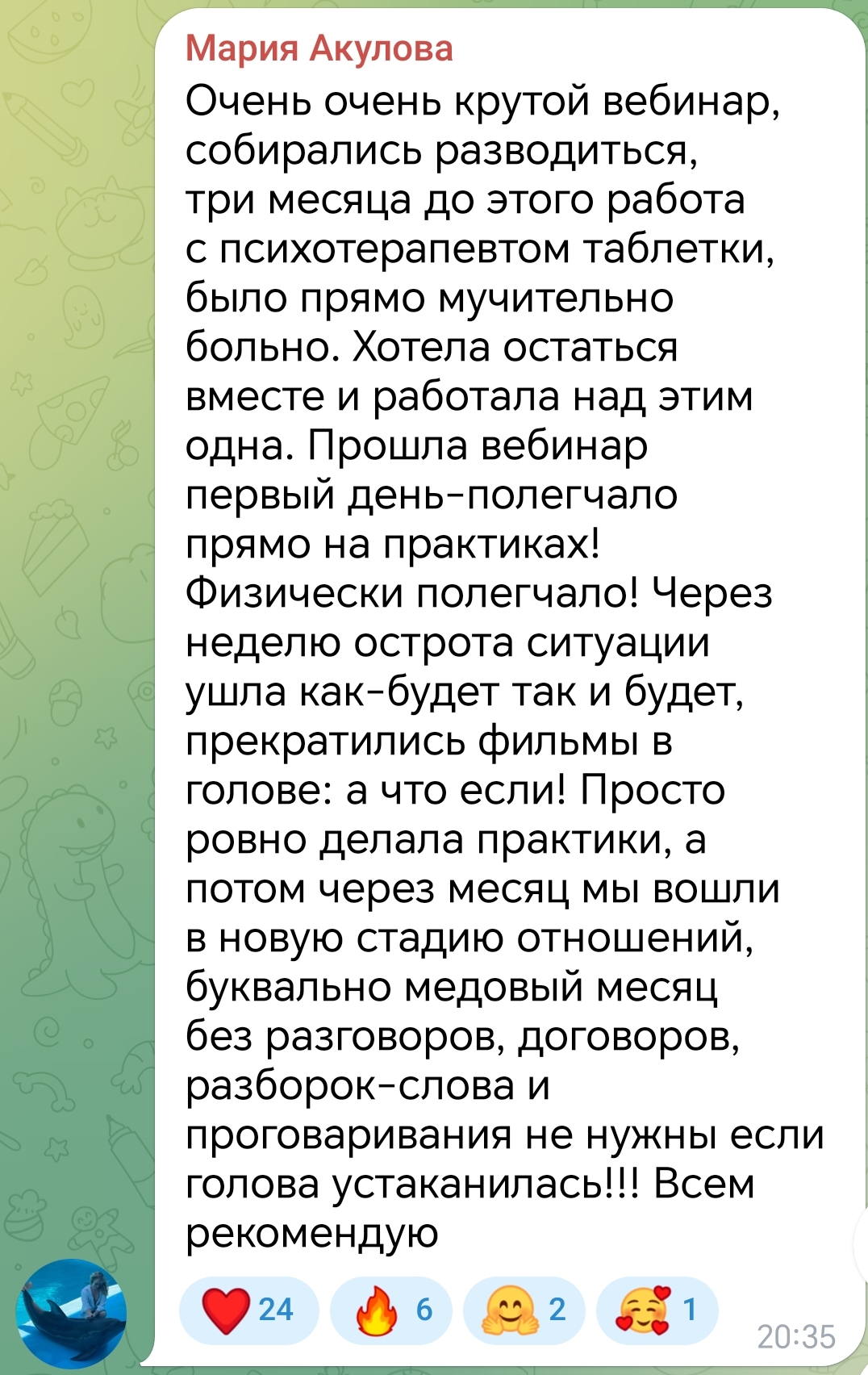 Мария Акулова

Очень очень крутой вебинар, собирались разводиться, три месяца до этого работа с психотерапевтом таблетки, было прямо мучительно больно. Хотела остаться вместе и работала над этим одна. Прошла вебинар первый день-полегчало прямо на практиках! Физически полегчало! Через неделю острота ситуации ушла как-будет так и будет, прекратились фильмы в голове: а что если! Просто ровно делала практики, а потом через месяц мы вошли в новую стадию отношений, буквально медовый месяц без разговоров, договоров, разборок-слова и проговаривания не нужны если голова устаканилась!!! Всем рекомендую

❤️ 24 🔥 6 🤗 2 🥰 1

20:35